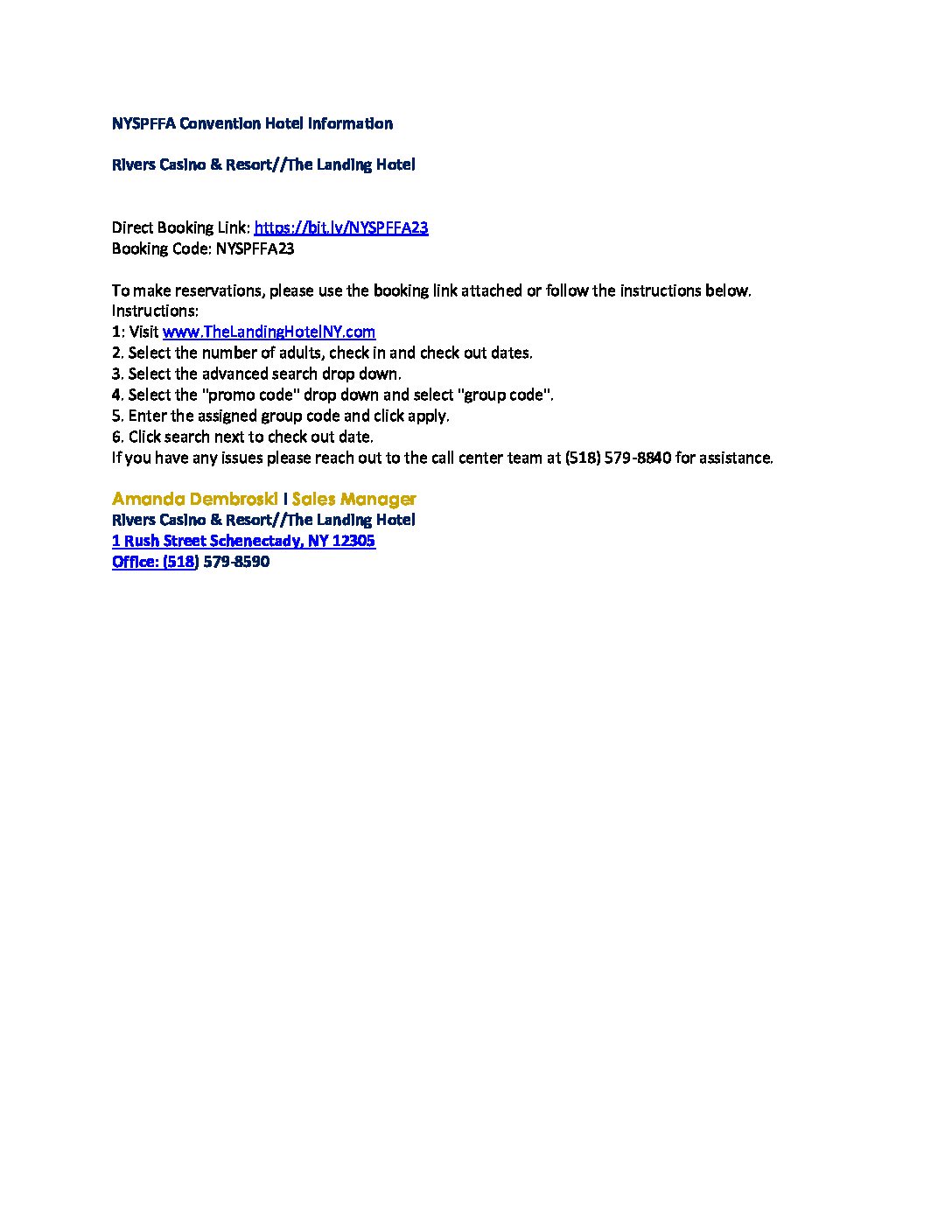 NYSPFFA Convention Hotel Information

Rivers Casino & Resort//The Landing Hotel

Direct Booking Link: https://bit.ly/NYSPFFA23
Booking Code: NYSPFFA23

To make reservations, please use the booking link attached or follow the instructions below.
Instructions:
1: Visit www.TheLandingHotelNY.com
2. Select the number of adults, check in and check out dates.
3. Select the advanced search drop down.
4. Select the "promo code" drop down and select "group code".
5. Enter the assigned group code and click apply.
6. Click search next to check out date.
If you have any issues please reach out to the call center team at (518) 579-8840 for assistance.

Amanda Dembroski I Sales Manager
Rivers Casino & Resort//The Landing Hotel
1 Rush Street Schenectady, NY 12305
Office: (518) 579-8590